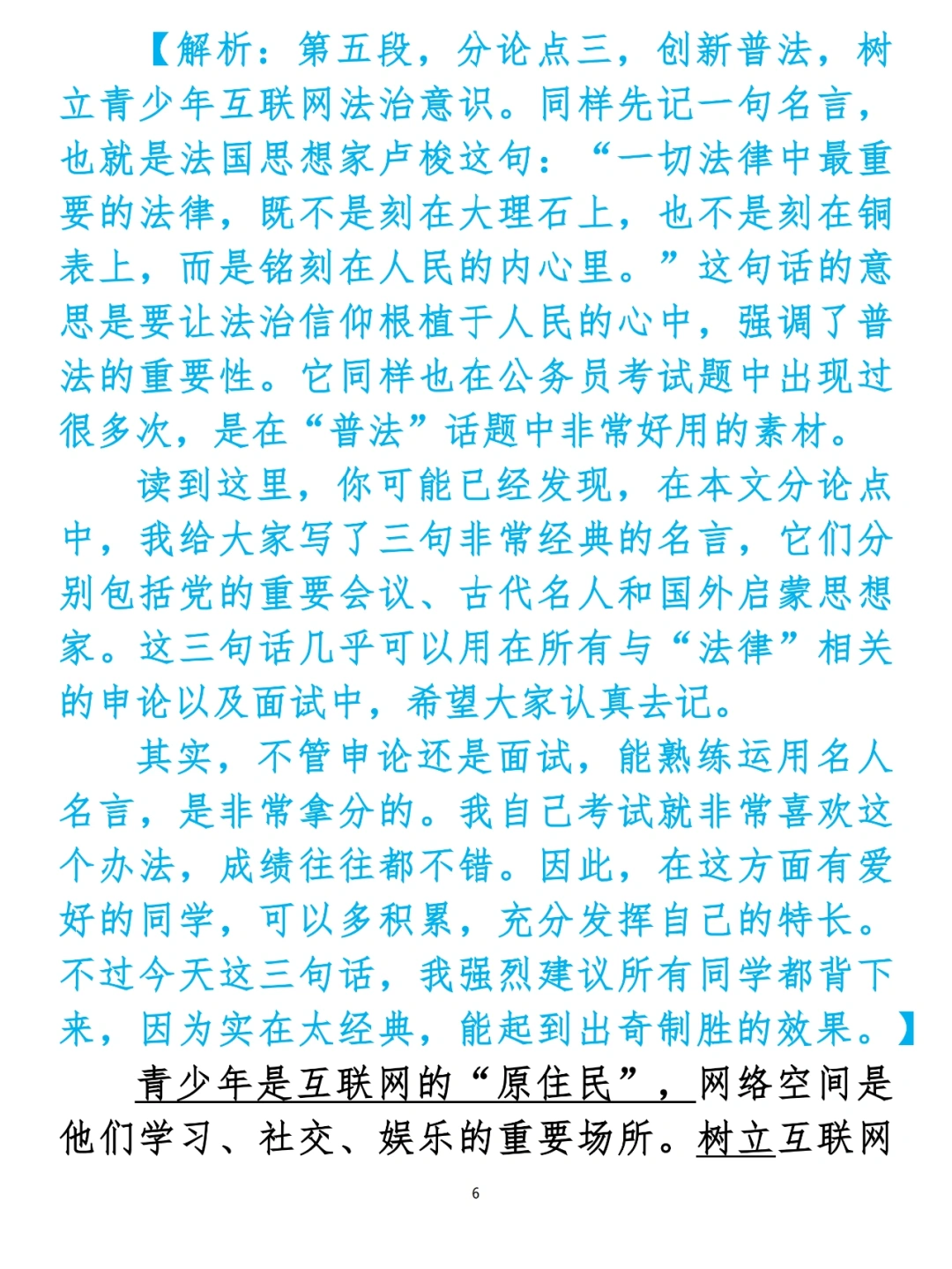 【解析：第五段，分论点三，创新普法，树立青少年互联网法治意识。同样先记一句名言，也就是法国思想家卢梭这句：“一切法律中最重要的法律，既不是刻在大理石上，也不是刻在铜表上，而是铭刻在人民的内心里。”这句话的意思是要让法治信仰根植于人民的心中，强调了普法的重要性。它同样也在公务员考试题中出现过很多次，是在“普法”话题中非常好用的素材。

读到这里，你可能已经发现，在本文分论点中，我给大家写了三句非常经典的名言，它们分别包括党的重要会议、古代名人和国外启蒙思想家。这三句话几乎可以用在所有与“法律”相关的申论以及面试中，希望大家认真去记。

其实，不管申论还是面试，能熟练运用名人名言，是非常拿分的。我自己考试就非常喜欢这个办法，成绩往往都不错。因此，在这方面有爱好的同学，可以多积累，充分发挥自己的特长。不过今天这三句话，我强烈建议所有同学都背下来，因为实在太经典，能起到出奇制胜的效果。】

青少年是互联网的“原住民”，网络空间是他们学习、社交、娱乐的重要场所。树立互联网

6